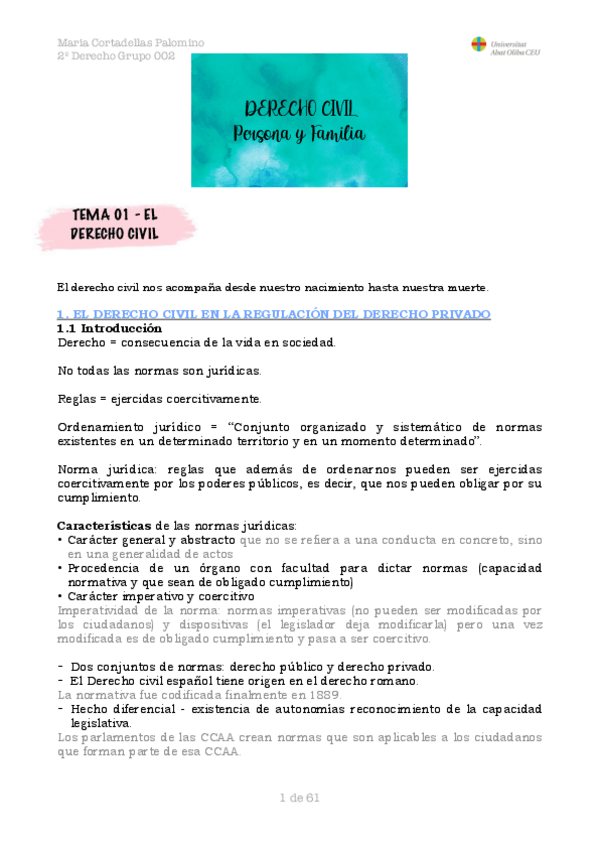 Maria Cortadellas Palomino
2º Derecho Grupo 002

Universitat Abat Oliba CEU

DERECHO CIVIL
Persona y Familia

TEMA 01 - EL DERECHO CIVIL

El derecho civil nos acompaña desde nuestro nacimiento hasta nuestra muerte.

1. EL DERECHO CIVIL EN LA REGULACIÓN DEL DERECHO PRIVADO
1.1 Introducción
Derecho = consecuencia de la vida en sociedad.

No todas las normas son jurídicas.

Reglas = ejercidas coercitivamente.

Ordenamiento jurídico = "Conjunto organizado y sistemático de normas existentes en un determinado territorio y en un momento determinado".

Norma jurídica: reglas que además de ordenarnos pueden ser ejercidas coercitivamente por los poderes públicos, es decir, que nos pueden obligar por su cumplimiento.

Características de las normas jurídicas:
• Carácter general y abstracto que no se refiera a una conducta en concreto, sino en una generalidad de actos
• Procedencia de un órgano con facultad para dictar normas (capacidad normativa y que sean de obligado cumplimiento)
• Carácter imperativo y coercitivo
Imperatividad de la norma: normas imperativas (no pueden ser modificadas por los ciudadanos) y dispositivas (el legislador deja modificarla) pero una vez modificada es de obligado cumplimiento y pasa a ser coercitivo.

- Dos conjuntos de normas: derecho público y derecho privado.
- El Derecho civil español tiene origen en el derecho romano.
La normativa fue codificada finalmente en 1889.
- Hecho diferencial - existencia de autonomías reconocimiento de la capacidad legislativa.
Los parlamentos de las CCAA crean normas que son aplicables a los ciudadanos que forman parte de esa CCAA.

1 de 61